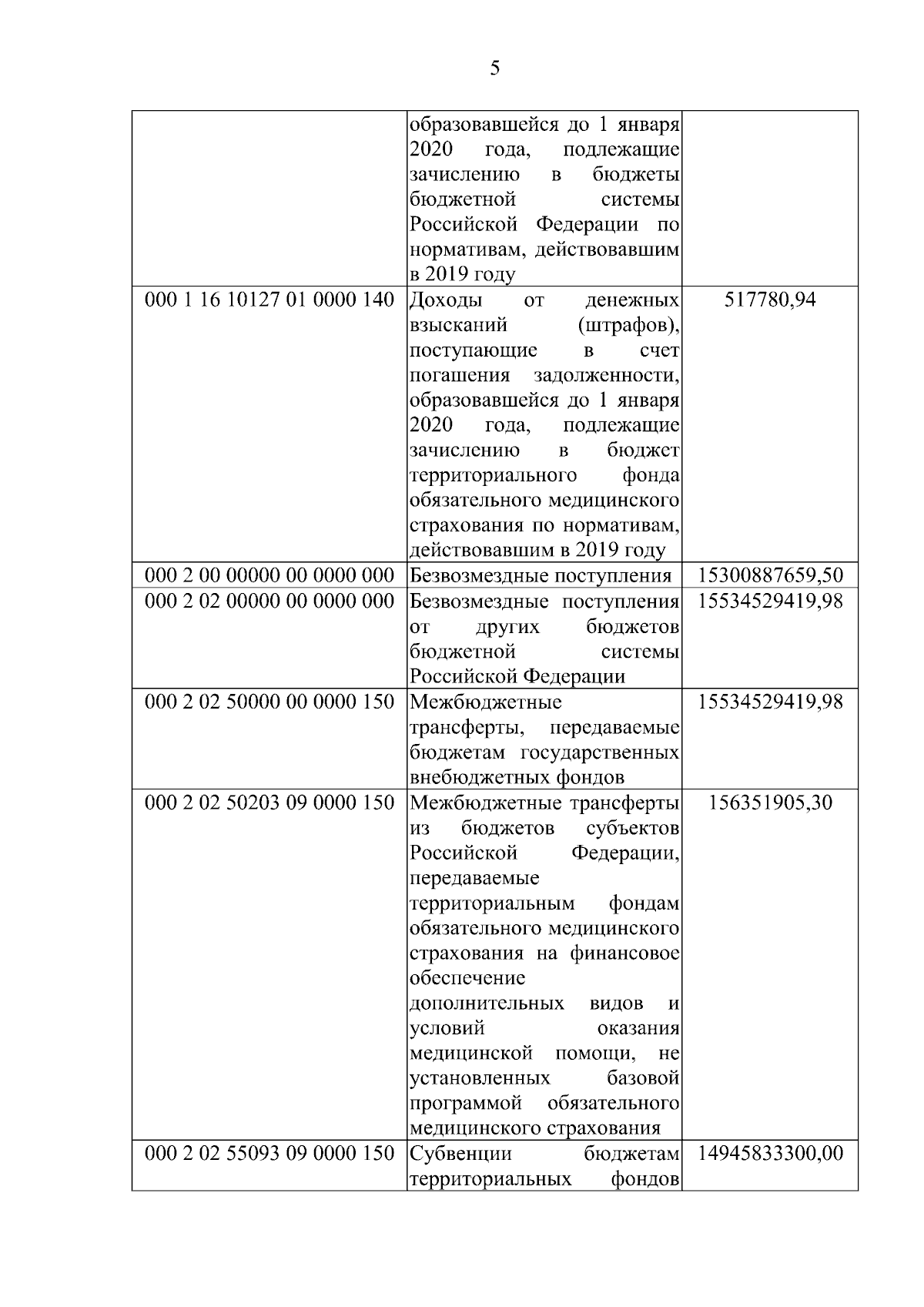 5

|  |  |  |
|---|---|---|
|  | образовавшейся до 1 января 2020 года, подлежащие зачислению в бюджеты бюджетной системы Российской Федерации по нормативам, действовавшим в 2019 году |  |
| 000 1 16 10127 01 0000 140 | Доходы от денежных взысканий (штрафов), поступающие в счет погашения задолженности, образовавшейся до 1 января 2020 года, подлежащие зачислению в бюджет территориального фонда обязательного медицинского страхования по нормативам, действовавшим в 2019 году | 517780,94 |
| 000 2 00 00000 00 0000 000 | Безвозмездные поступления | 15300887659,50 |
| 000 2 02 00000 00 0000 000 | Безвозмездные поступления от других бюджетов бюджетной системы Российской Федерации | 15534529419,98 |
| 000 2 02 50000 00 0000 150 | Межбюджетные трансферты, передаваемые бюджетам государственных внебюджетных фондов | 15534529419,98 |
| 000 2 02 50203 09 0000 150 | Межбюджетные трансферты из бюджетов субъектов Российской Федерации, передаваемые территориальным фондам обязательного медицинского страхования на финансовое обеспечение дополнительных видов и условий оказания медицинской помощи, не установленных базовой программой обязательного медицинского страхования | 156351905,30 |
| 000 2 02 55093 09 0000 150 | Субвенции бюджетам территориальных фондов | 14945833300,00 |